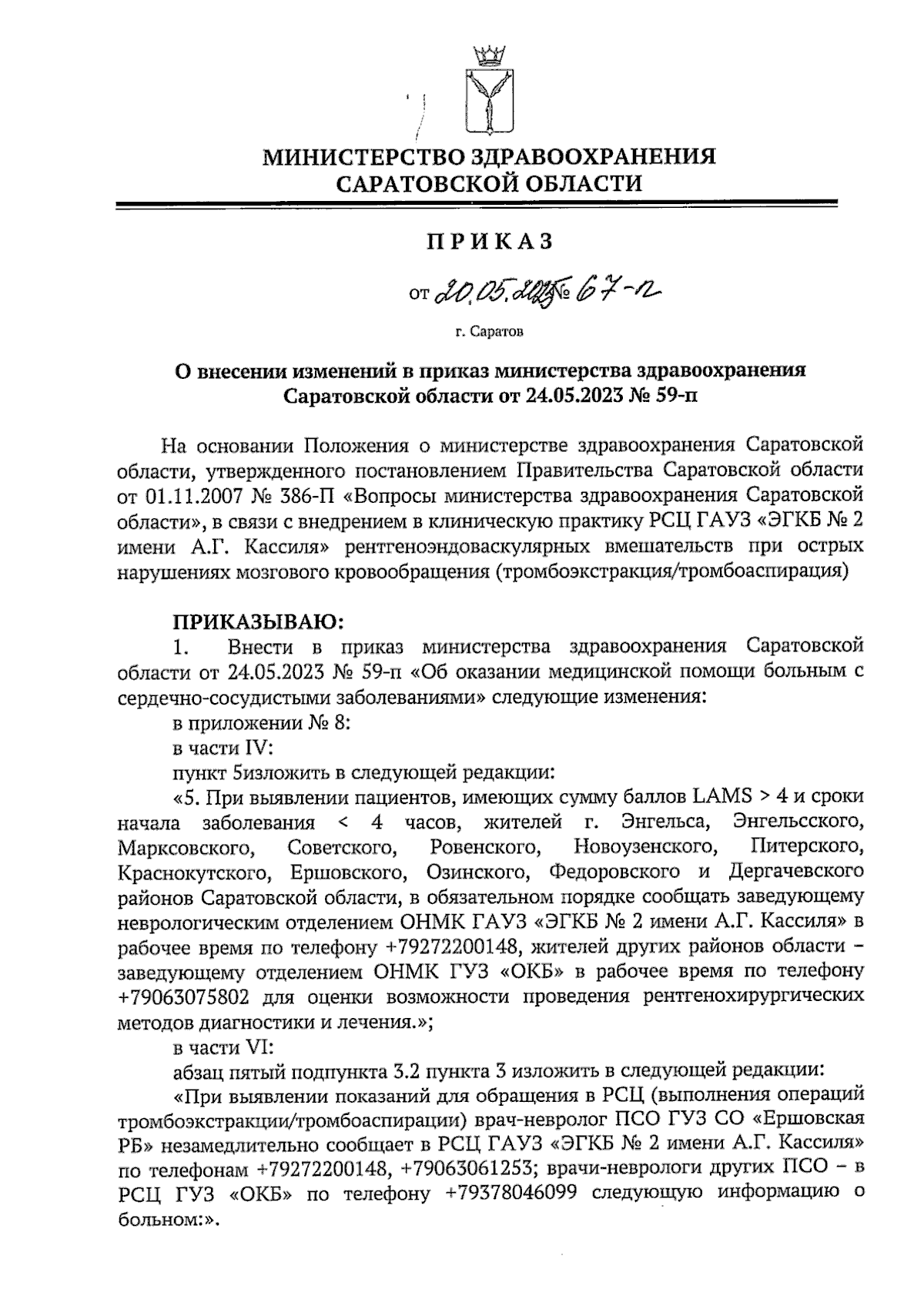 МИНИСТЕРСТВО ЗДРАВООХРАНЕНИЯ САРАТОВСКОЙ ОБЛАСТИ

ПРИКАЗ

от 20.05.2025 № 67-п

г. Саратов

О внесении изменений в приказ министерства здравоохранения Саратовской области от 24.05.2023 № 59-п

На основании Положения о министерстве здравоохранения Саратовской области, утвержденного постановлением Правительства Саратовской области от 01.11.2007 № 386-П «Вопросы министерства здравоохранения Саратовской области», в связи с внедрением в клиническую практику РСЦ ГАУЗ «ЭГКБ № 2 имени А.Г. Кассиля» рентгеноэндоваскулярных вмешательств при острых нарушениях мозгового кровообращения (тромбоэкстракция/тромбоаспирация)

ПРИКАЗЫВАЮ:

1. Внести в приказ министерства здравоохранения Саратовской области от 24.05.2023 № 59-п «Об оказании медицинской помощи больным с сердечно-сосудистыми заболеваниями» следующие изменения:

в приложении № 8:

в части IV:

пункт 5изложить в следующей редакции:

«5. При выявлении пациентов, имеющих сумму баллов LAMS > 4 и сроки начала заболевания < 4 часов, жителей г. Энгельса, Энгельсского, Марксовского, Советского, Ровенского, Новоузенского, Питерского, Краснокутского, Ершовского, Озинского, Федоровского и Дергачевского районов Саратовской области, в обязательном порядке сообщать заведующему неврологическим отделением ОНМК ГАУЗ «ЭГКБ № 2 имени А.Г. Кассиля» в рабочее время по телефону +79272200148, жителей других районов области – заведующему отделением ОНМК ГУЗ «ОКБ» в рабочее время по телефону +79063075802 для оценки возможности проведения рентгенохирургических методов диагностики и лечения.»;

в части VI:

абзац пятый подпункта 3.2 пункта 3 изложить в следующей редакции:

«При выявлении показаний для обращения в РСЦ (выполнения операций тромбоэкстракции/тромбоаспирации) врач-невролог ПСО ГУЗ СО «Ершовская РБ» незамедлительно сообщает в РСЦ ГАУЗ «ЭГКБ № 2 имени А.Г. Кассиля» по телефонам +79272200148, +79063061253; врачи-неврологи других ПСО – в РСЦ ГУЗ «ОКБ» по телефону +79378046099 следующую информацию о больном:».